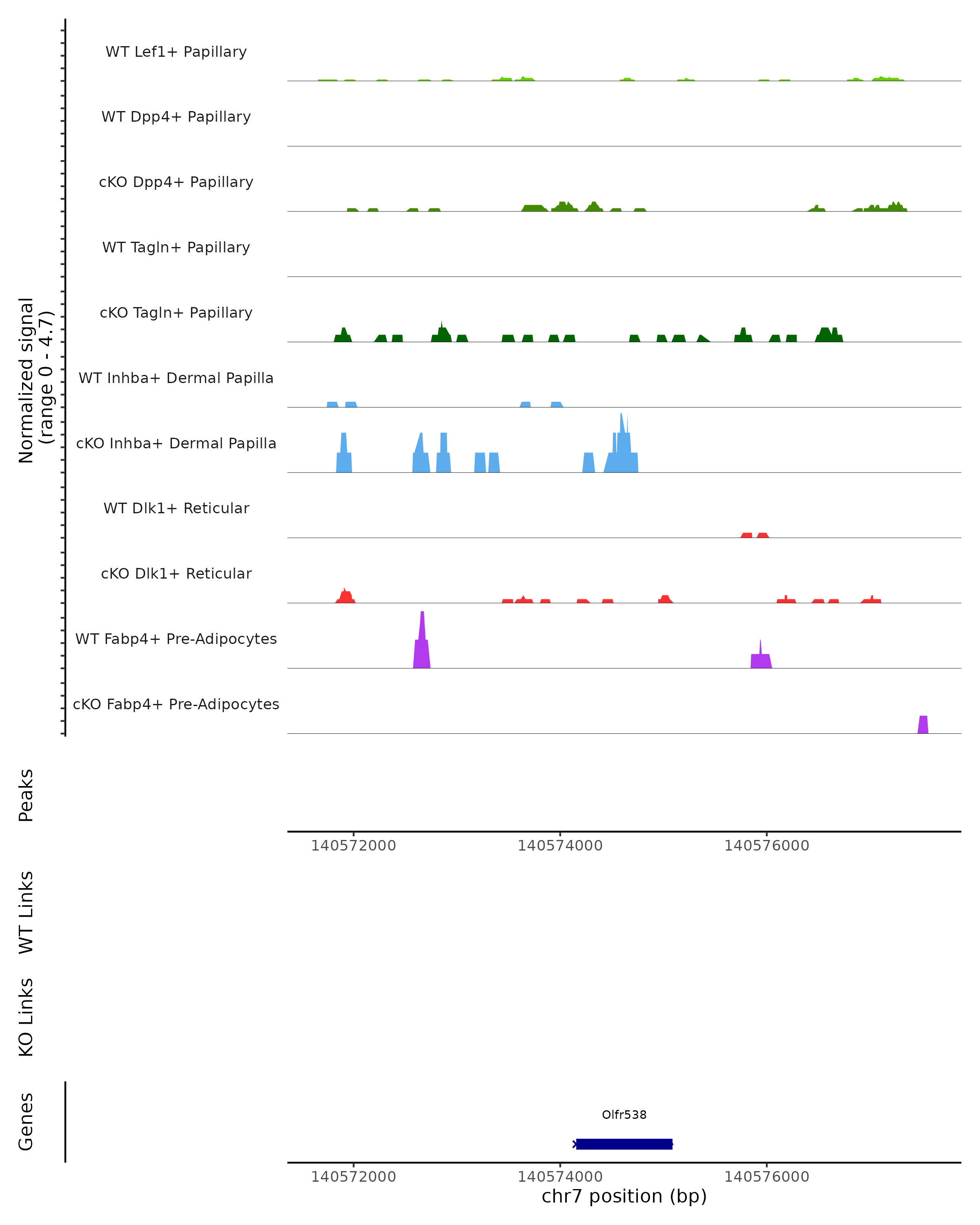 Normalized signal
(range 0 - 4.7)

WT Lef1+ Papillary

WT Dpp4+ Papillary

cKO Dpp4+ Papillary

WT Tagln+ Papillary

cKO Tagln+ Papillary

WT Inhba+ Dermal Papilla

cKO Inhba+ Dermal Papilla

WT Dlk1+ Reticular

cKO Dlk1+ Reticular

WT Fabp4+ Pre-Adipocytes

cKO Fabp4+ Pre-Adipocytes

Peaks

140572000 140574000 140576000

WT Links

KO Links

Genes

Olfr538

140572000 140574000 140576000

chr7 position (bp)